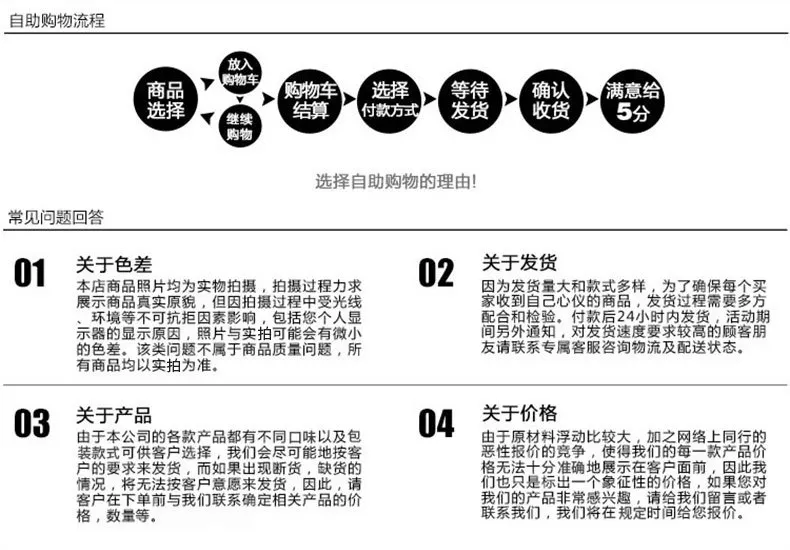 自助购物流程

商品选择

放入购物车

继续购物

购物车结算

选择付款方式

等待发货

确认收货

满意给5分

选择自助购物的理由!

常见问题回答

01

关于色差

本店商品照片均为实物拍摄，拍摄过程力求展示商品真实原貌，但因拍摄过程中受光线、环境等不可抗拒因素影响，包括您个人显示器的显示原因，照片与实拍可能会有微小的色差。该类问题不属于商品质量问题，所有商品均以实拍为准。

02

关于发货

因为发货量大和款式多样，为了确保每个买家收到自己心仪的商品，发货过程需要多方配合和检验。付款后24小时内发货，活动期间另外通知，对发货速度要求较高的顾客朋友请联系专属客服咨询物流及配送状态。

03

关于产品

由于本公司的各款产品都有不同口味以及包装款式可供客户选择，我们会尽可能地按客户的要求来发货，而如果出现断货，缺货的情况，将无法按客户意愿来发货，因此，请客户在下单前与我们联系确定相关产品的价格，数量等。

04

关于价格

由于原材料浮动比较大，加之网络上同行的恶性报价的竞争，使得我们的每一款产品价格无法十分准确地展示在客户面前，因此我们也只是标出一个象征性的价格，如果您对我们的产品非常感兴趣，请给我们留言或者联系我们，我们将在规定时间给您报价。